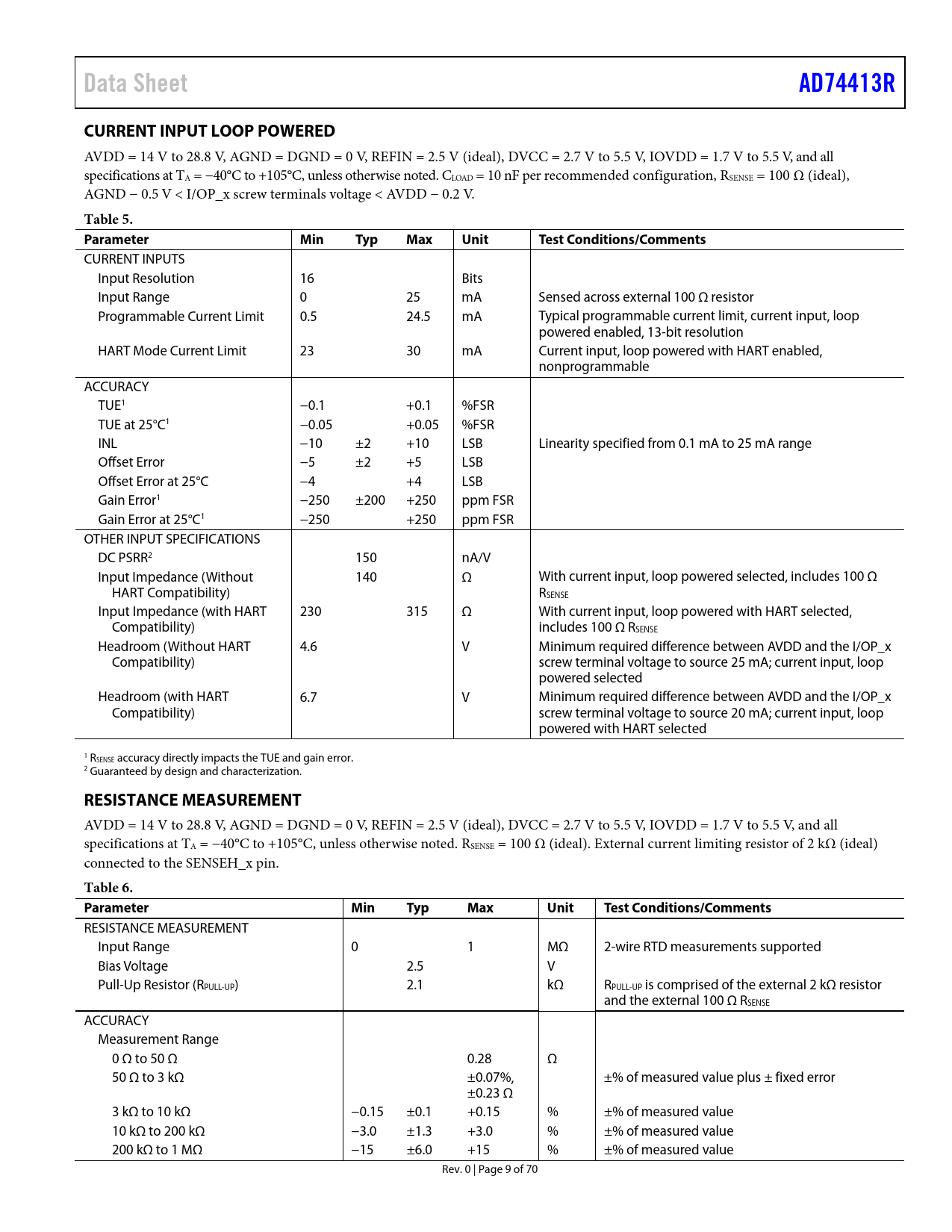 Data Sheet AD74413R

CURRENT INPUT LOOP POWERED

AVDD = 14 V to 28.8 V, AGND = DGND = 0 V, REFIN = 2.5 V (ideal), DVCC = 2.7 V to 5.5 V, IOVDD = 1.7 V to 5.5 V, and all specifications at $T_A$ = −40°C to +105°C, unless otherwise noted. $C_{LOAD}$ = 10 nF per recommended configuration, $R_{SENSE}$ = 100 Ω (ideal), AGND − 0.5 V < I/OP_x screw terminals voltage < AVDD − 0.2 V.

Table 5.

| Parameter | Min | Typ | Max | Unit | Test Conditions/Comments |
|---|---|---|---|---|---|
| CURRENT INPUTS | | | | | |
| Input Resolution | 16 | | | Bits | |
| Input Range | 0 | | 25 | mA | Sensed across external 100 Ω resistor |
| Programmable Current Limit | 0.5 | | 24.5 | mA | Typical programmable current limit, current input, loop powered enabled, 13-bit resolution |
| HART Mode Current Limit | 23 | | 30 | mA | Current input, loop powered with HART enabled, nonprogrammable |
| ACCURACY | | | | | |
| TUE$^1$ | −0.1 | | +0.1 | %FSR | |
| TUE at 25°C$^1$ | −0.05 | | +0.05 | %FSR | |
| INL | −10 | ±2 | +10 | LSB | Linearity specified from 0.1 mA to 25 mA range |
| Offset Error | −5 | ±2 | +5 | LSB | |
| Offset Error at 25°C | −4 | | +4 | LSB | |
| Gain Error$^1$ | −250 | ±200 | +250 | ppm FSR | |
| Gain Error at 25°C$^1$ | −250 | | +250 | ppm FSR | |
| OTHER INPUT SPECIFICATIONS | | | | | |
| DC PSRR$^2$ | | 150 | | nA/V | |
| Input Impedance (Without HART Compatibility) | | 140 | | Ω | With current input, loop powered selected, includes 100 Ω $R_{SENSE}$ |
| Input Impedance (with HART Compatibility) | 230 | | 315 | Ω | With current input, loop powered with HART selected, includes 100 Ω $R_{SENSE}$ |
| Headroom (Without HART Compatibility) | 4.6 | | | V | Minimum required difference between AVDD and the I/OP_x screw terminal voltage to source 25 mA; current input, loop powered selected |
| Headroom (with HART Compatibility) | 6.7 | | | V | Minimum required difference between AVDD and the I/OP_x screw terminal voltage to source 20 mA; current input, loop powered with HART selected |

$^1$ $R_{SENSE}$ accuracy directly impacts the TUE and gain error.
$^2$ Guaranteed by design and characterization.

RESISTANCE MEASUREMENT

AVDD = 14 V to 28.8 V, AGND = DGND = 0 V, REFIN = 2.5 V (ideal), DVCC = 2.7 V to 5.5 V, IOVDD = 1.7 V to 5.5 V, and all specifications at $T_A$ = −40°C to +105°C, unless otherwise noted. $R_{SENSE}$ = 100 Ω (ideal). External current limiting resistor of 2 kΩ (ideal) connected to the SENSEH_x pin.

Table 6.

| Parameter | Min | Typ | Max | Unit | Test Conditions/Comments |
|---|---|---|---|---|---|
| RESISTANCE MEASUREMENT | | | | | |
| Input Range | 0 | | 1 | MΩ | 2-wire RTD measurements supported |
| Bias Voltage | | 2.5 | | V | |
| Pull-Up Resistor ($R_{PULL-UP}$) | | 2.1 | | kΩ | $R_{PULL-UP}$ is comprised of the external 2 kΩ resistor and the external 100 Ω $R_{SENSE}$ |
| ACCURACY | | | | | |
| Measurement Range | | | | | |
| 0 Ω to 50 Ω | | | 0.28 | Ω | |
| 50 Ω to 3 kΩ | | | ±0.07%, ±0.23 Ω | | ±% of measured value plus ± fixed error |
| 3 kΩ to 10 kΩ | −0.15 | ±0.1 | +0.15 | % | ±% of measured value |
| 10 kΩ to 200 kΩ | −3.0 | ±1.3 | +3.0 | % | ±% of measured value |
| 200 kΩ to 1 MΩ | −15 | ±6.0 | +15 | % | ±% of measured value |

Rev. 0 | Page 9 of 70